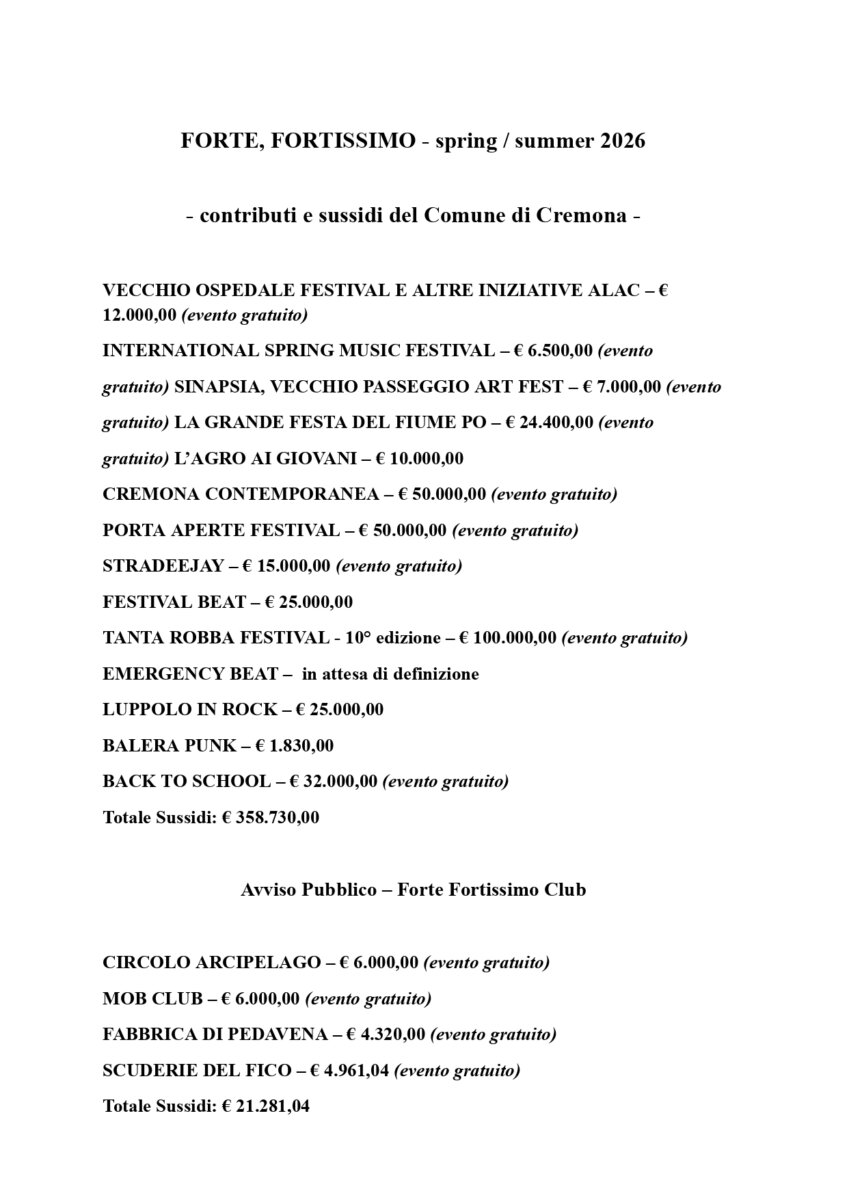 FORTE, FORTISSIMO - spring / summer 2026

- contributi e sussidi del Comune di Cremona -

VECCHIO OSPEDALE FESTIVAL E ALTRE INIZIATIVE ALAC – € 12.000,00 (evento gratuito)

INTERNATIONAL SPRING MUSIC FESTIVAL – € 6.500,00 (evento gratuito) SINAPSIA, VECCHIO PASSEGGIO ART FEST – € 7.000,00 (evento gratuito) LA GRANDE FESTA DEL FIUME PO – € 24.400,00 (evento gratuito) L'AGRO AI GIOVANI – € 10.000,00

CREMONA CONTEMPORANEA – € 50.000,00 (evento gratuito)

PORTA APERTE FESTIVAL – € 50.000,00 (evento gratuito)

STRADEEJAY – € 15.000,00 (evento gratuito)

FESTIVAL BEAT – € 25.000,00

TANTA ROBBA FESTIVAL - 10° edizione – € 100.000,00 (evento gratuito)

EMERGENCY BEAT – in attesa di definizione

LUPPOLO IN ROCK – € 25.000,00

BALERA PUNK – € 1.830,00

BACK TO SCHOOL – € 32.000,00 (evento gratuito)

Totale Sussidi: € 358.730,00

Avviso Pubblico – Forte Fortissimo Club

CIRCOLO ARCIPELAGO – € 6.000,00 (evento gratuito)

MOB CLUB – € 6.000,00 (evento gratuito)

FABBRICA DI PEDAVENA – € 4.320,00 (evento gratuito)

SCUDERIE DEL FICO – € 4.961,04 (evento gratuito)

Totale Sussidi: € 21.281,04